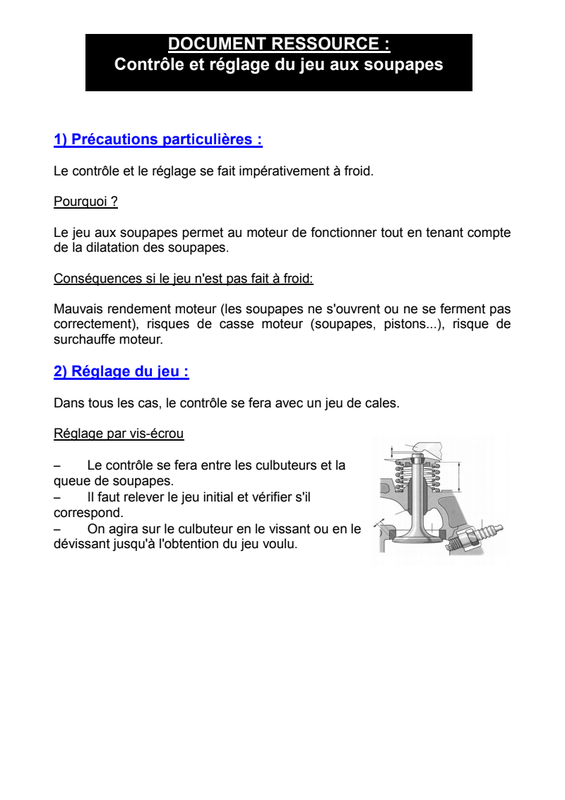 DOCUMENT RESSOURCE :
Contrôle et réglage du jeu aux soupapes

1) Précautions particulières :

Le contrôle et le réglage se fait impérativement à froid.

Pourquoi ?

Le jeu aux soupapes permet au moteur de fonctionner tout en tenant compte de la dilatation des soupapes.

Conséquences si le jeu n'est pas fait à froid:

Mauvais rendement moteur (les soupapes ne s'ouvrent ou ne se ferment pas correctement), risques de casse moteur (soupapes, pistons...), risque de surchauffe moteur.

2) Réglage du jeu :

Dans tous les cas, le contrôle se fera avec un jeu de cales.

Réglage par vis-écrou

– Le contrôle se fera entre les culbuteurs et la queue de soupapes.
– Il faut relever le jeu initial et vérifier s'il correspond.
– On agira sur le culbuteur en le vissant ou en le dévissant jusqu'à l'obtention du jeu voulu.